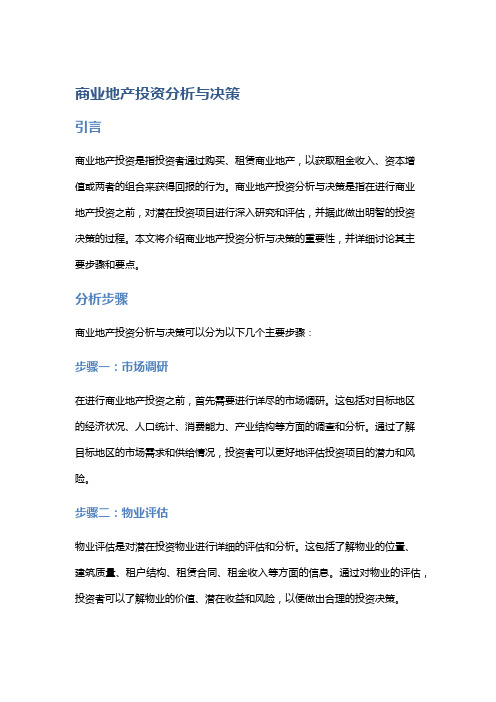 商业地产投资分析与决策

引言

商业地产投资是指投资者通过购买、租赁商业地产，以获取租金收入、资本增值或两者的组合来获得回报的行为。商业地产投资分析与决策是指在进行商业地产投资之前，对潜在投资项目进行深入研究和评估，并据此做出明智的投资决策的过程。本文将介绍商业地产投资分析与决策的重要性，并详细讨论其主要步骤和要点。

分析步骤

商业地产投资分析与决策可以分为以下几个主要步骤：

步骤一：市场调研

在进行商业地产投资之前，首先需要进行详尽的市场调研。这包括对目标地区的经济状况、人口统计、消费能力、产业结构等方面的调查和分析。通过了解目标地区的市场需求和供给情况，投资者可以更好地评估投资项目的潜力和风险。

步骤二：物业评估

物业评估是对潜在投资物业进行详细的评估和分析。这包括了解物业的位置、建筑质量、租户结构、租赁合同、租金收入等方面的信息。通过对物业的评估，投资者可以了解物业的价值、潜在收益和风险，以便做出合理的投资决策。